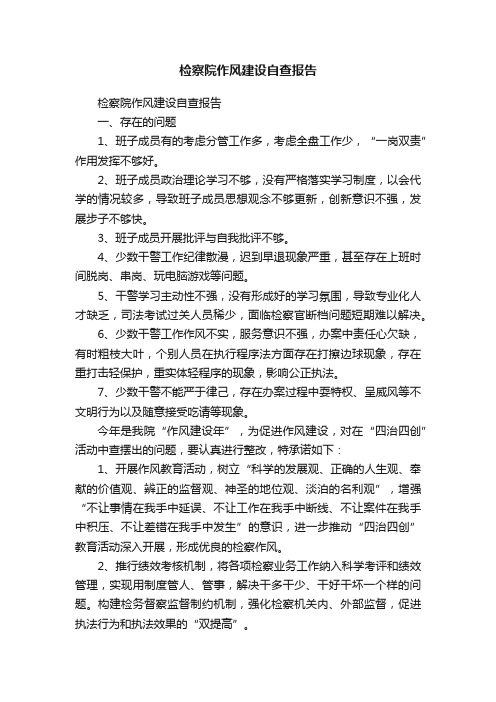 检察院作风建设自查报告

检察院作风建设自查报告

一、存在的问题

1、班子成员有的考虑分管工作多，考虑全盘工作少，“一岗双责”作用发挥不够好。

2、班子成员政治理论学习不够，没有严格落实学习制度，以会代学的情况较多，导致班子成员思想观念不够更新，创新意识不强，发展步子不够快。

3、班子成员开展批评与自我批评不够。

4、少数干警工作纪律散漫，迟到早退现象严重，甚至存在上班时间脱岗、串岗、玩电脑游戏等问题。

5、干警学习主动性不强，没有形成好的学习氛围，导致专业化人才缺乏，司法考试过关人员稀少，面临检察官断档问题短期难以解决。

6、少数干警工作作风不实，服务意识不强，办案中责任心欠缺，有时粗枝大叶，个别人员在执行程序法方面存在打擦边球现象，存在重打击轻保护，重实体轻程序的现象，影响公正执法。

7、少数干警不能严于律己，存在办案过程中耍特权、呈威风等不文明行为以及随意接受吃请等现象。

今年是我院“作风建设年”，为促进作风建设，对在“四治四创”活动中查摆出的问题，要认真进行整改，特承诺如下：

1、开展作风教育活动，树立“科学的发展观、正确的人生观、奉献的价值观、辨正的监督观、神圣的地位观、淡泊的名利观”，增强“不让事情在我手中延误、不让工作在我手中断线、不让案件在我手中积压、不让差错在我手中发生”的意识，进一步推动“四治四创”教育活动深入开展，形成优良的检察作风。

2、推行绩效考核机制，将各项检察业务工作纳入科学考评和绩效管理，实现用制度管人、管事，解决干多干少、干好干坏一个样的问题。构建检务督察监督制约机制，强化检察机关内、外部监督，促进执法行为和执法效果的“双提高”。